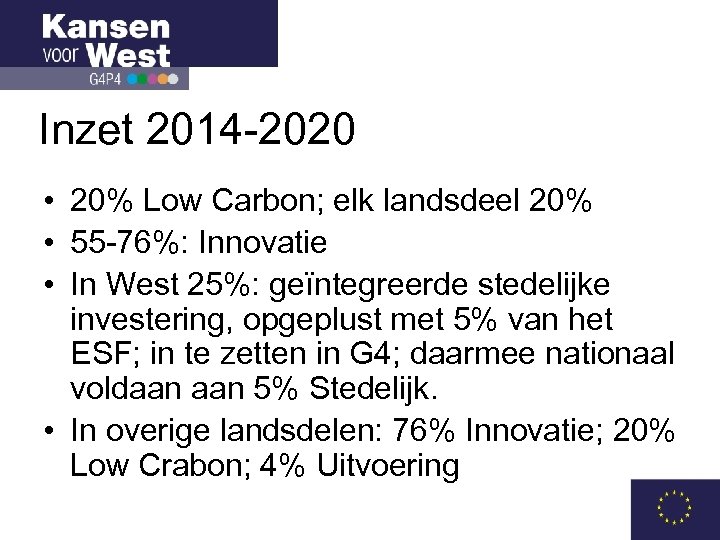 Kansen
voor West
G4P4

Inzet 2014-2020

• 20% Low Carbon; elk landsdeel 20%
• 55-76%: Innovatie
• In West 25%: geïntegreerde stedelijke investering, opgeplust met 5% van het ESF; in te zetten in G4; daarmee nationaal voldaan aan 5% Stedelijk.
• In overige landsdelen: 76% Innovatie; 20% Low Crabon; 4% Uitvoering